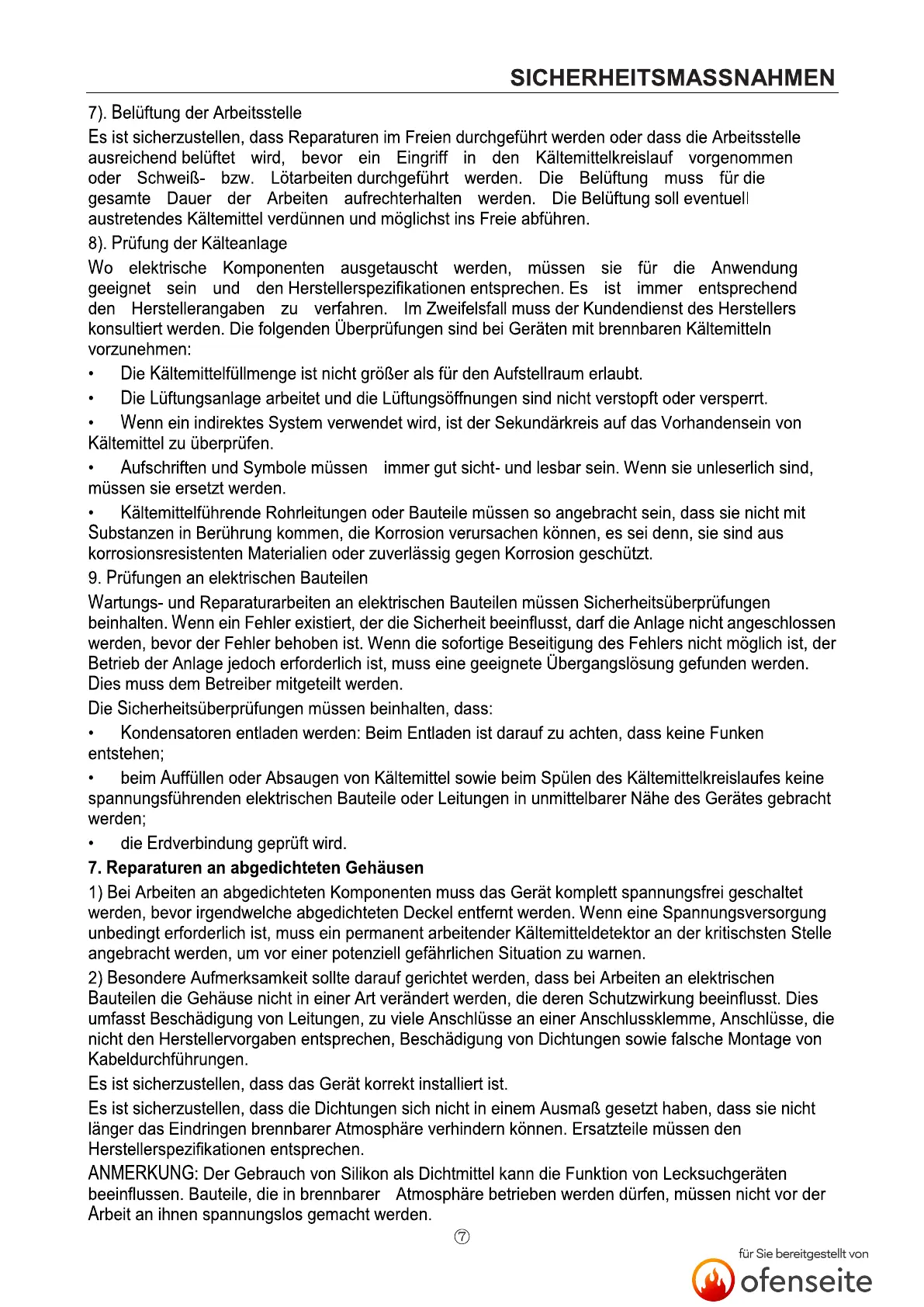 SICHERHEITSMASSNAHMEN

7). Belüftung der Arbeitsstelle

Es ist sicherzustellen, dass Reparaturen im Freien durchgeführt werden oder dass die Arbeitsstelle ausreichend belüftet wird, bevor ein Eingriff in den Kältemittelkreislauf vorgenommen oder Schweiß- bzw. Lötarbeiten durchgeführt werden. Die Belüftung muss für die gesamte Dauer der Arbeiten aufrechterhalten werden. Die Belüftung soll eventuell austretendes Kältemittel verdünnen und möglichst ins Freie abführen.

8). Prüfung der Kälteanlage

Wo elektrische Komponenten ausgetauscht werden, müssen sie für die Anwendung geeignet sein und den Herstellerspezifikationen entsprechen. Es ist immer entsprechend den Herstellerangaben zu verfahren. Im Zweifelsfall muss der Kundendienst des Herstellers konsultiert werden. Die folgenden Überprüfungen sind bei Geräten mit brennbaren Kältemitteln vorzunehmen:

• Die Kältemittelfüllmenge ist nicht größer als für den Aufstellraum erlaubt.

• Die Lüftungsanlage arbeitet und die Lüftungsöffnungen sind nicht verstopft oder versperrt.

• Wenn ein indirektes System verwendet wird, ist der Sekundärkreis auf das Vorhandensein von Kältemittel zu überprüfen.

• Aufschriften und Symbole müssen immer gut sicht- und lesbar sein. Wenn sie unleserlich sind, müssen sie ersetzt werden.

• Kältemittelführende Rohrleitungen oder Bauteile müssen so angebracht sein, dass sie nicht mit Substanzen in Berührung kommen, die Korrosion verursachen können, es sei denn, sie sind aus korrosionsresistenten Materialien oder zuverlässig gegen Korrosion geschützt.

9. Prüfungen an elektrischen Bauteilen

Wartungs- und Reparaturarbeiten an elektrischen Bauteilen müssen Sicherheitsüberprüfungen beinhalten. Wenn ein Fehler existiert, der die Sicherheit beeinflusst, darf die Anlage nicht angeschlossen werden, bevor der Fehler behoben ist. Wenn die sofortige Beseitigung des Fehlers nicht möglich ist, der Betrieb der Anlage jedoch erforderlich ist, muss eine geeignete Übergangslösung gefunden werden. Dies muss dem Betreiber mitgeteilt werden.

Die Sicherheitsüberprüfungen müssen beinhalten, dass:

• Kondensatoren entladen werden: Beim Entladen ist darauf zu achten, dass keine Funken entstehen;

• beim Auffüllen oder Absaugen von Kältemittel sowie beim Spülen des Kältemittelkreislaufes keine spannungsführenden elektrischen Bauteile oder Leitungen in unmittelbarer Nähe des Gerätes gebracht werden;

• die Erdverbindung geprüft wird.

7. Reparaturen an abgedichteten Gehäusen

1) Bei Arbeiten an abgedichteten Komponenten muss das Gerät komplett spannungsfrei geschaltet werden, bevor irgendwelche abgedichteten Deckel entfernt werden. Wenn eine Spannungsversorgung unbedingt erforderlich ist, muss ein permanent arbeitender Kältemitteldetektor an der kritischsten Stelle angebracht werden, um vor einer potenziell gefährlichen Situation zu warnen.

2) Besondere Aufmerksamkeit sollte darauf gerichtet werden, dass bei Arbeiten an elektrischen Bauteilen die Gehäuse nicht in einer Art verändert werden, die deren Schutzwirkung beeinflusst. Dies umfasst Beschädigung von Leitungen, zu viele Anschlüsse an einer Anschlussklemme, Anschlüsse, die nicht den Herstellervorgaben entsprechen, Beschädigung von Dichtungen sowie falsche Montage von Kabeldurchführungen.

Es ist sicherzustellen, dass das Gerät korrekt installiert ist.

Es ist sicherzustellen, dass die Dichtungen sich nicht in einem Ausmaß gesetzt haben, dass sie nicht länger das Eindringen brennbarer Atmosphäre verhindern können. Ersatzteile müssen den Herstellerspezifikationen entsprechen.

ANMERKUNG: Der Gebrauch von Silikon als Dichtmittel kann die Funktion von Lecksuchgeräten beeinflussen. Bauteile, die in brennbarer Atmosphäre betrieben werden dürfen, müssen nicht vor der Arbeit an ihnen spannungslos gemacht werden.

⑦

für Sie bereitgestellt von
ofenseite